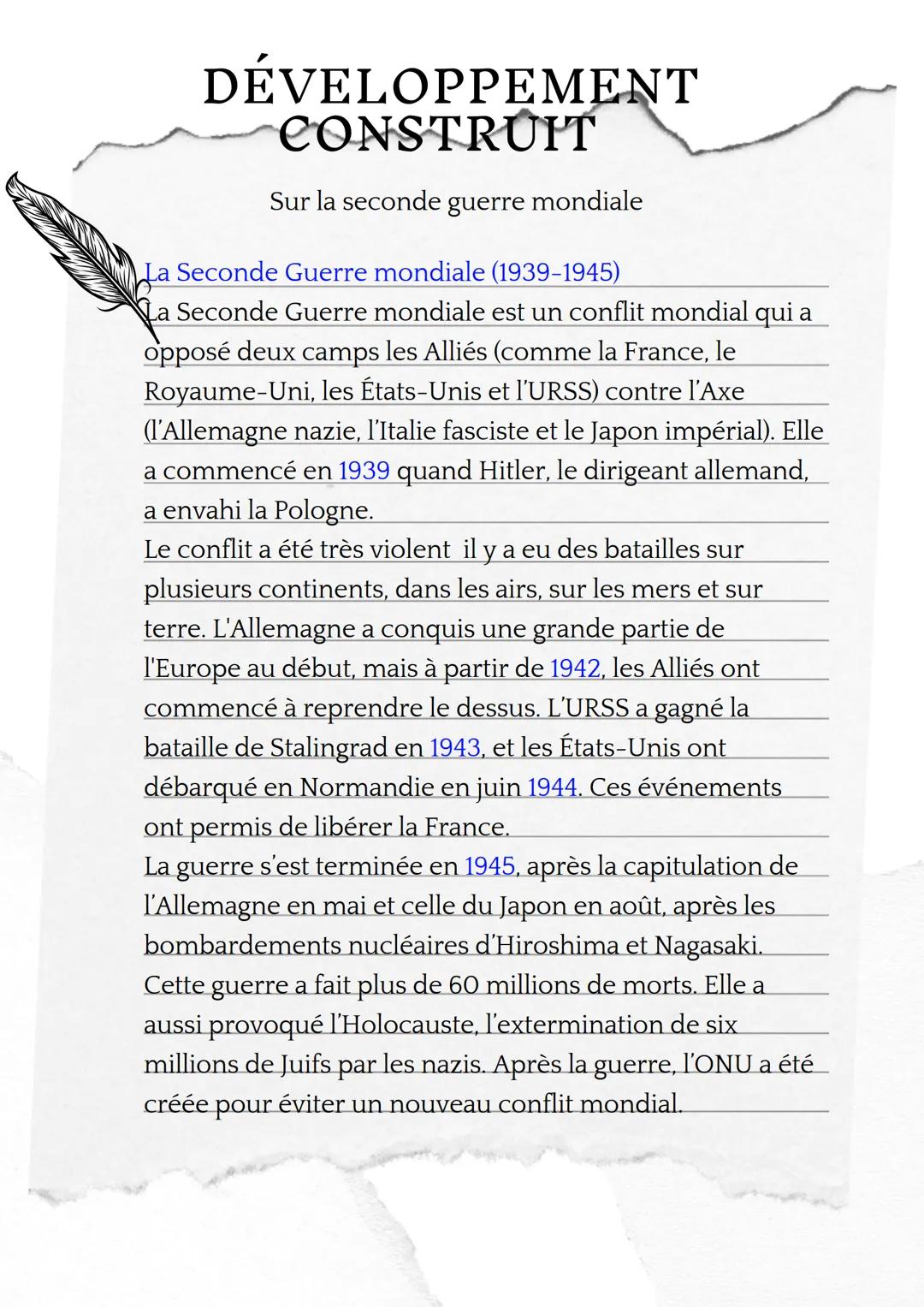 DÉVELOPPEMENT CONSTRUIT

Sur la seconde guerre mondiale

La Seconde Guerre mondiale (1939-1945)
La Seconde Guerre mondiale est un conflit mondial qui a opposé deux camps les Alliés (comme la France, le Royaume-Uni, les États-Unis et l'URSS) contre l'Axe (l'Allemagne nazie, l'Italie fasciste et le Japon impérial). Elle a commencé en 1939 quand Hitler, le dirigeant allemand, a envahi la Pologne.
Le conflit a été très violent il y a eu des batailles sur plusieurs continents, dans les airs, sur les mers et sur terre. L'Allemagne a conquis une grande partie de l'Europe au début, mais à partir de 1942, les Alliés ont commencé à reprendre le dessus. L'URSS a gagné la bataille de Stalingrad en 1943, et les États-Unis ont débarqué en Normandie en juin 1944. Ces événements ont permis de libérer la France.
La guerre s'est terminée en 1945, après la capitulation de l'Allemagne en mai et celle du Japon en août, après les bombardements nucléaires d'Hiroshima et Nagasaki. Cette guerre a fait plus de 60 millions de morts. Elle a aussi provoqué l'Holocauste, l'extermination de six millions de Juifs par les nazis. Après la guerre, l'ONU a été créée pour éviter un nouveau conflit mondial.